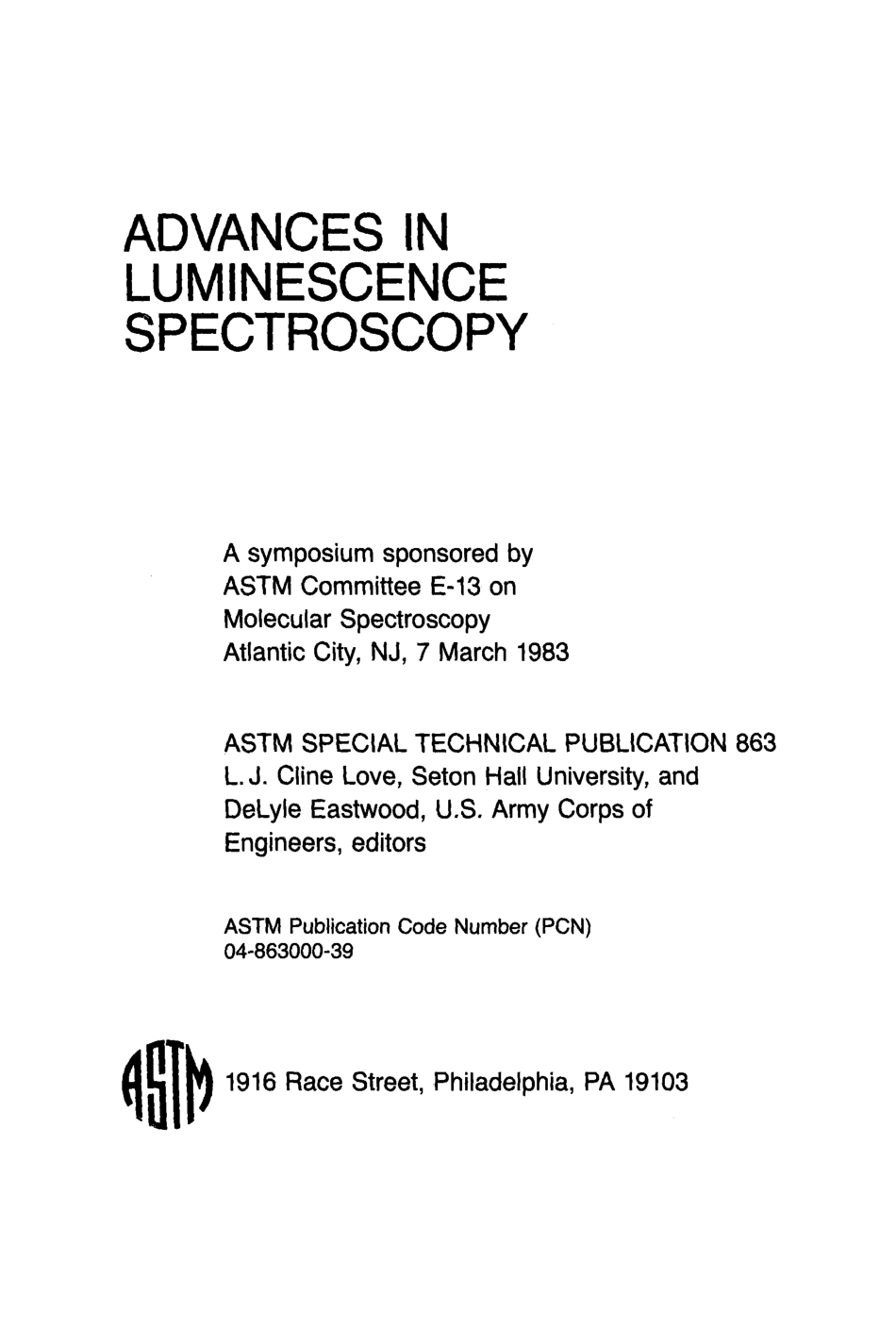 ADVANCES IN LUMINESCENCE SPECTROSCOPY

A symposium sponsored by ASTM Committee E-13 on Molecular Spectroscopy Atlantic City, NJ, 7 March 1983

ASTM SPECIAL TECHNICAL PUBLICATION 863
L. J. Cline Love, Seton Hall University, and DeLyle Eastwood, U.S. Army Corps of Engineers, editors

ASTM Publication Code Number (PCN) 04-863000-39

ASTM 1916 Race Street, Philadelphia, PA 19103